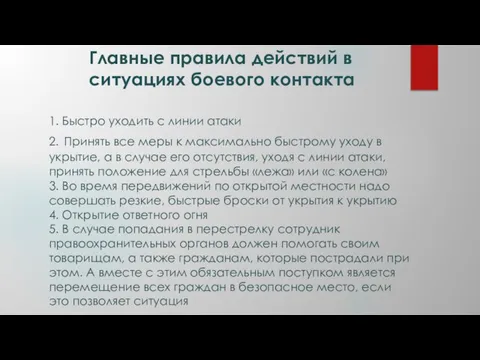 Главные правила действий в ситуациях боевого контакта

1. Быстро уходить с линии атаки

2. Принять все меры к максимально быстрому уходу в укрытие, а в случае его отсутствия, уходя с линии атаки, принять положение для стрельбы «лежа» или «с колена»
3. Во время передвижений по открытой местности надо совершать резкие, быстрые броски от укрытия к укрытию
4. Открытие ответного огня
5. В случае попадания в перестрелку сотрудник правоохранительных органов должен помогать своим товарищам, а также гражданам, которые пострадали при этом. А вместе с этим обязательным поступком является перемещение всех граждан в безопасное место, если это позволяет ситуация